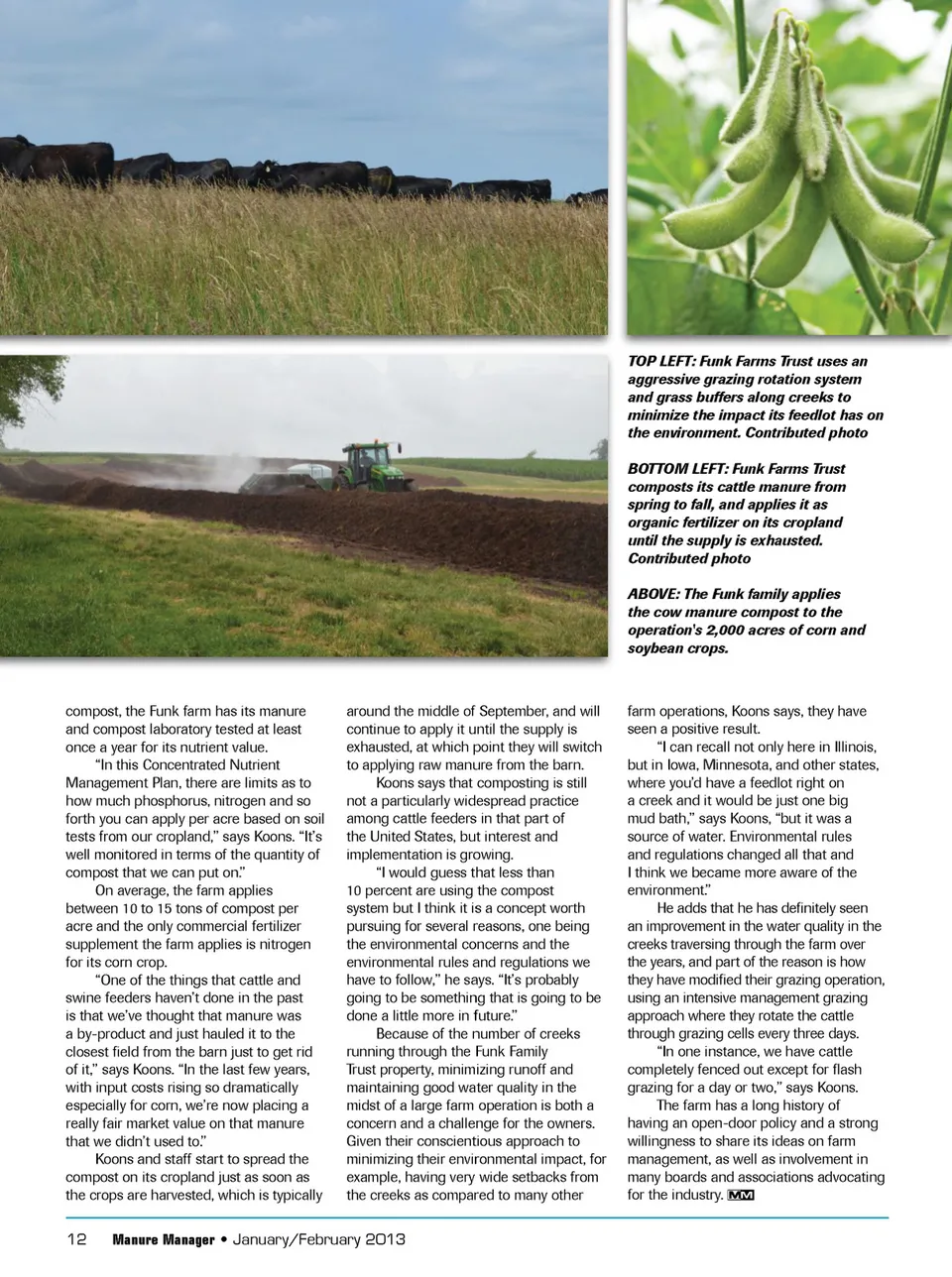 TOP LEFT: Funk Farms Trust uses an aggressive grazing rotation system and grass buffers along creeks to minimize the impact its feedlot has on the environment. Contributed photo

BOTTOM LEFT: Funk Farms Trust composts its cattle manure from spring to fall, and applies it as organic fertilizer on its cropland until the supply is exhausted. Contributed photo

ABOVE: The Funk family applies the cow manure compost to the operation's 2,000 acres of corn and soybean crops.

compost, the Funk farm has its manure and compost laboratory tested at least once a year for its nutrient value.

"In this Concentrated Nutrient Management Plan, there are limits as to how much phosphorus, nitrogen and so forth you can apply per acre based on soil tests from our cropland," says Koons. "It's well monitored in terms of the quantity of compost that we can put on."

On average, the farm applies between 10 to 15 tons of compost per acre and the only commercial fertilizer supplement the farm applies is nitrogen for its corn crop.

"One of the things that cattle and swine feeders haven't done in the past is that we've thought that manure was a by-product and just hauled it to the closest field from the barn just to get rid of it," says Koons. "In the last few years, with input costs rising so dramatically especially for corn, we're now placing a really fair market value on that manure that we didn't used to."

Koons and staff start to spread the compost on its cropland just as soon as the crops are harvested, which is typically around the middle of September, and will continue to apply it until the supply is exhausted, at which point they will switch to applying raw manure from the barn.

Koons says that composting is still not a particularly widespread practice among cattle feeders in that part of the United States, but interest and implementation is growing.

"I would guess that less than 10 percent are using the compost system but I think it is a concept worth pursuing for several reasons, one being the environmental concerns and the environmental rules and regulations we have to follow," he says. "It's probably going to be something that is going to be done a little more in future."

Because of the number of creeks running through the Funk Family Trust property, minimizing runoff and maintaining good water quality in the midst of a large farm operation is both a concern and a challenge for the owners. Given their conscientious approach to minimizing their environmental impact, for example, having very wide setbacks from the creeks as compared to many other farm operations, Koons says, they have seen a positive result.

"I can recall not only here in Illinois, but in Iowa, Minnesota, and other states, where you'd have a feedlot right on a creek and it would be just one big mud bath," says Koons, "but it was a source of water. Environmental rules and regulations changed all that and I think we became more aware of the environment."

He adds that he has definitely seen an improvement in the water quality in the creeks traversing through the farm over the years, and part of the reason is how they have modified their grazing operation, using an intensive management grazing approach where they rotate the cattle through grazing cells every three days.

"In one instance, we have cattle completely fenced out except for flash grazing for a day or two," says Koons.

The farm has a long history of having an open-door policy and a strong willingness to share its ideas on farm management, as well as involvement in many boards and associations advocating for the industry. MM

12 Manure Manager • January/February 2013